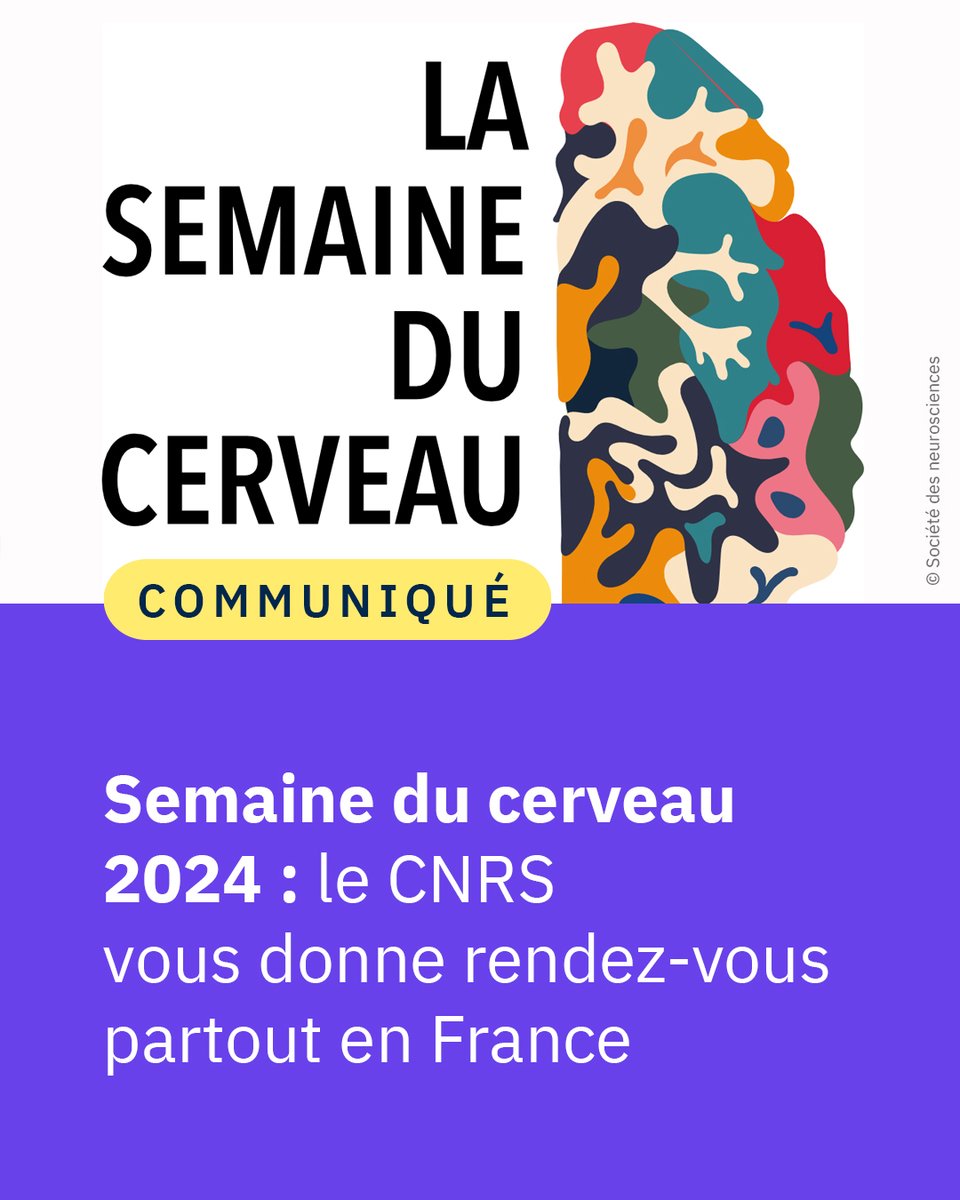 LA SEMAINE DU CERVEAU

© Société des neurosciences

COMMUNIQUÉ

Semaine du cerveau 2024 : le CNRS vous donne rendez-vous partout en France